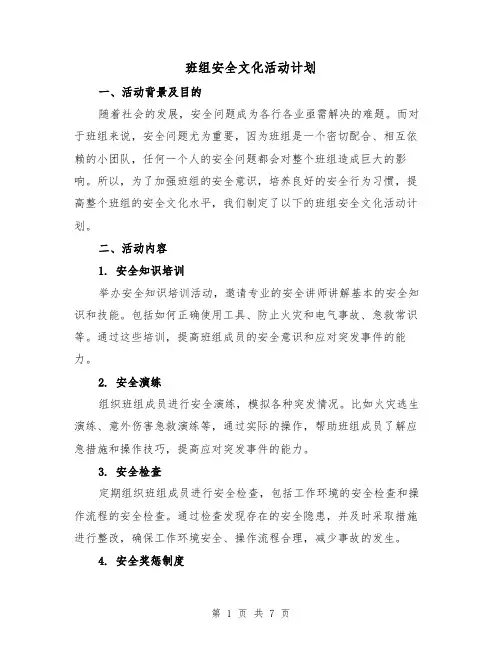 班组安全文化活动计划

一、活动背景及目的

随着社会的发展，安全问题成为各行各业亟需解决的难题。而对于班组来说，安全问题尤为重要，因为班组是一个密切配合、相互依赖的小团队，任何一个人的安全问题都会对整个班组造成巨大的影响。所以，为了加强班组的安全意识，培养良好的安全行为习惯，提高整个班组的安全文化水平，我们制定了以下的班组安全文化活动计划。

二、活动内容

1. 安全知识培训

举办安全知识培训活动，邀请专业的安全讲师讲解基本的安全知识和技能。包括如何正确使用工具、防止火灾和电气事故、急救常识等。通过这些培训，提高班组成员的安全意识和应对突发事件的能力。

2. 安全演练

组织班组成员进行安全演练，模拟各种突发情况。比如火灾逃生演练、意外伤害急救演练等，通过实际的操作，帮助班组成员了解应急措施和操作技巧，提高应对突发事件的能力。

3. 安全检查

定期组织班组成员进行安全检查，包括工作环境的安全检查和操作流程的安全检查。通过检查发现存在的安全隐患，并及时采取措施进行整改，确保工作环境安全、操作流程合理，减少事故的发生。

4. 安全奖惩制度

第 1 页 共 7 页